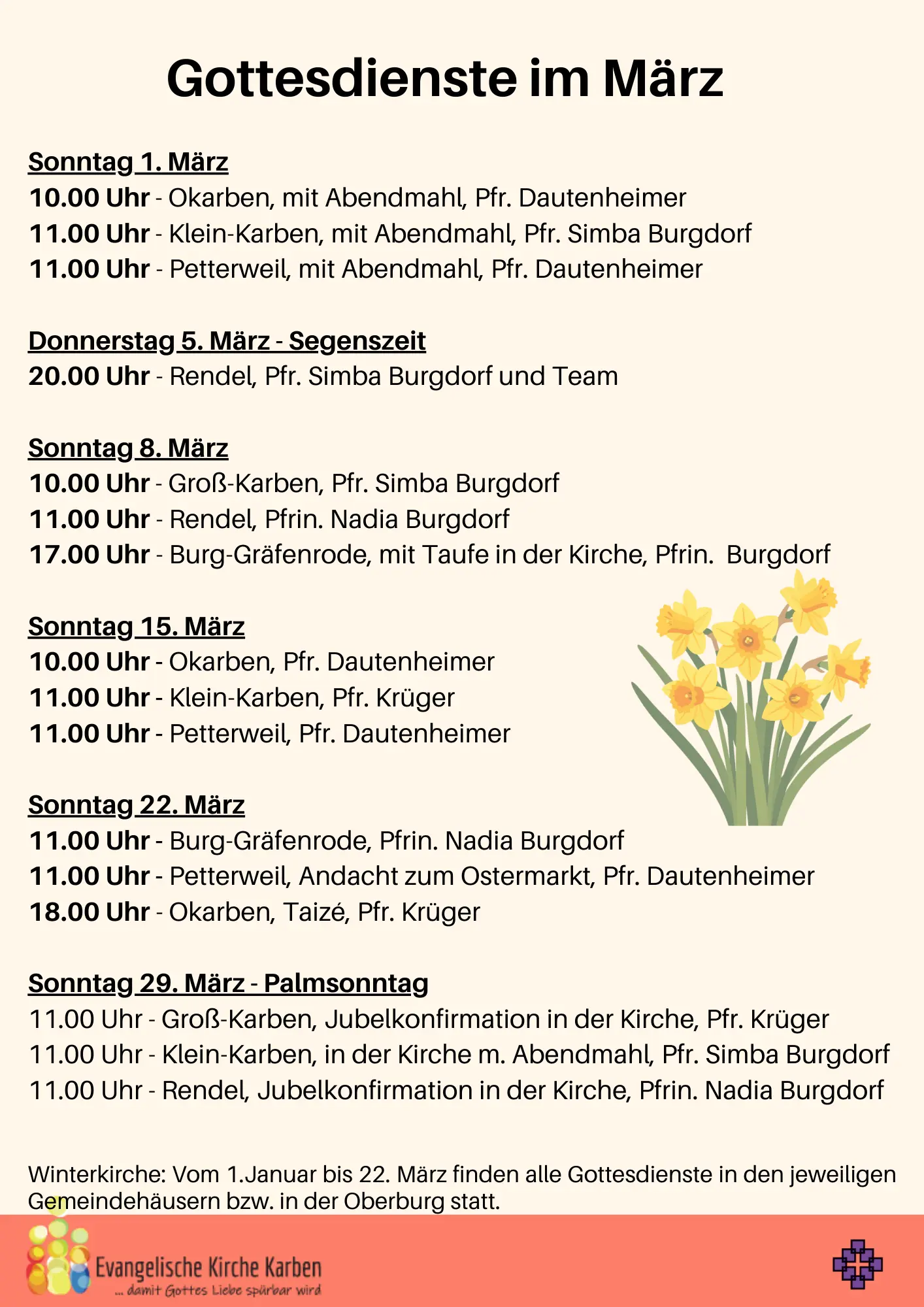 Gottesdienste im März

Sonntag 1. März
10.00 Uhr - Okarben, mit Abendmahl, Pfr. Dautenheimer
11.00 Uhr - Klein-Karben, mit Abendmahl, Pfr. Simba Burgdorf
11.00 Uhr - Petterweil, mit Abendmahl, Pfr. Dautenheimer

Donnerstag 5. März - Segenszeit
20.00 Uhr - Rendel, Pfr. Simba Burgdorf und Team

Sonntag 8. März
10.00 Uhr - Groß-Karben, Pfr. Simba Burgdorf
11.00 Uhr - Rendel, Pfrin. Nadia Burgdorf
17.00 Uhr - Burg-Gräfenrode, mit Taufe in der Kirche, Pfrin. Burgdorf

Sonntag 15. März
10.00 Uhr - Okarben, Pfr. Dautenheimer
11.00 Uhr - Klein-Karben, Pfr. Krüger
11.00 Uhr - Petterweil, Pfr. Dautenheimer

Sonntag 22. März
11.00 Uhr - Burg-Gräfenrode, Pfrin. Nadia Burgdorf
11.00 Uhr - Petterweil, Andacht zum Ostermarkt, Pfr. Dautenheimer
18.00 Uhr - Okarben, Taizé, Pfr. Krüger

Sonntag 29. März - Palmsonntag
11.00 Uhr - Groß-Karben, Jubelkonfirmation in der Kirche, Pfr. Krüger
11.00 Uhr - Klein-Karben, in der Kirche m. Abendmahl, Pfr. Simba Burgdorf
11.00 Uhr - Rendel, Jubelkonfirmation in der Kirche, Pfrin. Nadia Burgdorf

Winterkirche: Vom 1.Januar bis 22. März finden alle Gottesdienste in den jeweiligen Gemeindehäusern bzw. in der Oberburg statt.

Evangelische Kirche Karben
... damit Gottes Liebe spürbar wird